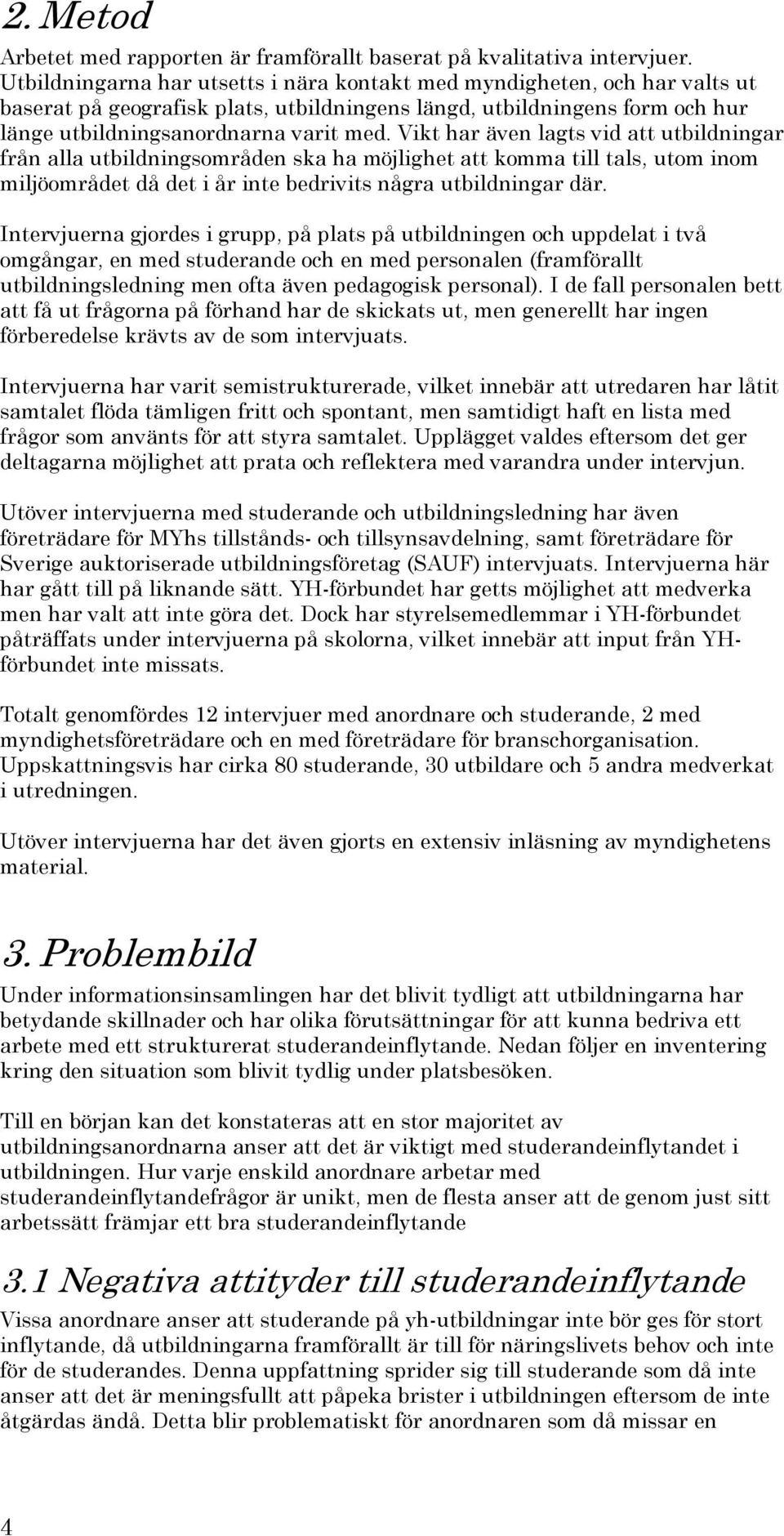 2. Metod

Arbetet med rapporten är framförallt baserat på kvalitativa intervjuer. Utbildningarna har utsetts i nära kontakt med myndigheten, och har valts ut baserat på geografisk plats, utbildningens längd, utbildningens form och hur länge utbildningsanordnarna varit med. Vikt har även lagts vid att utbildningar från alla utbildningsområden ska ha möjlighet att komma till tals, utom inom miljöområdet då det i år inte bedrivits några utbildningar där.

Intervjuerna gjordes i grupp, på plats på utbildningen och uppdelat i två omgångar, en med studerande och en med personalen (framförallt utbildningsledning men ofta även pedagogisk personal). I de fall personalen bett att få ut frågorna på förhand har de skickats ut, men generellt har ingen förberedelse krävts av de som intervjuats.

Intervjuerna har varit semistrukturerade, vilket innebär att utredaren har låtit samtalet flöda tämligen fritt och spontant, men samtidigt haft en lista med frågor som använts för att styra samtalet. Upplägget valdes eftersom det ger deltagarna möjlighet att prata och reflektera med varandra under intervjun.

Utöver intervjuerna med studerande och utbildningsledning har även företrädare för MYhs tillstånds- och tillsynsavdelning, samt företrädare för Sverige auktoriserade utbildningsföretag (SAUF) intervjuats. Intervjuerna här har gått till på liknande sätt. YH-förbundet har getts möjlighet att medverka men har valt att inte göra det. Dock har styrelsemedlemmar i YH-förbundet påträffats under intervjuerna på skolorna, vilket innebär att input från YH-förbundet inte missats.

Totalt genomfördes 12 intervjuer med anordnare och studerande, 2 med myndighetsföreträdare och en med företrädare för branschorganisation. Uppskattningsvis har cirka 80 studerande, 30 utbildare och 5 andra medverkat i utredningen.

Utöver intervjuerna har det även gjorts en extensiv inläsning av myndighetens material.

3. Problembild

Under informationsinsamlingen har det blivit tydligt att utbildningarna har betydande skillnader och har olika förutsättningar för att kunna bedriva ett arbete med ett strukturerat studerandeinflytande. Nedan följer en inventering kring den situation som blivit tydlig under platsbesöken.

Till en början kan det konstateras att en stor majoritet av utbildningsanordnarna anser att det är viktigt med studerandeinflytandet i utbildningen. Hur varje enskild anordnare arbetar med studerandeinflytandefrågor är unikt, men de flesta anser att de genom just sitt arbetssätt främjar ett bra studerandeinflytande

3.1 Negativa attityder till studerandeinflytande

Vissa anordnare anser att studerande på yh-utbildningar inte bör ges för stort inflytande, då utbildningarna framförallt är till för näringslivets behov och inte för de studerandes. Denna uppfattning sprider sig till studerande som då inte anser att det är meningsfullt att påpeka brister i utbildningen eftersom de inte åtgärdas ändå. Detta blir problematiskt för anordnaren som då missar en

4